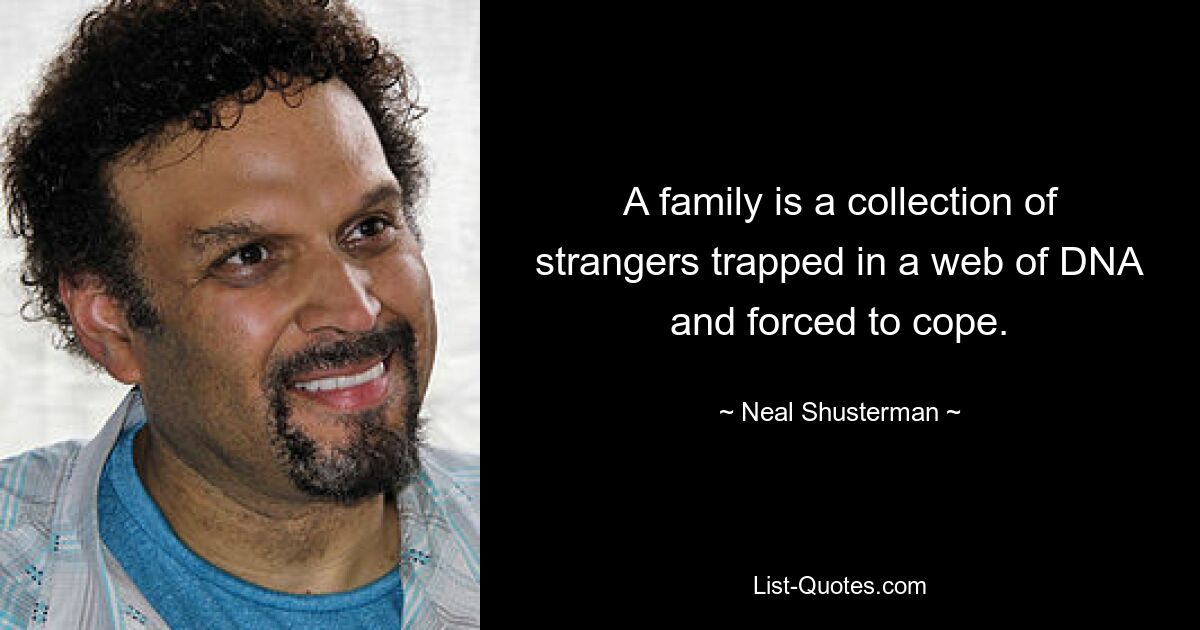 A family is a collection of strangers trapped in a web of DNA and forced to cope.

~ Neal Shusterman ~

List-Quotes.com